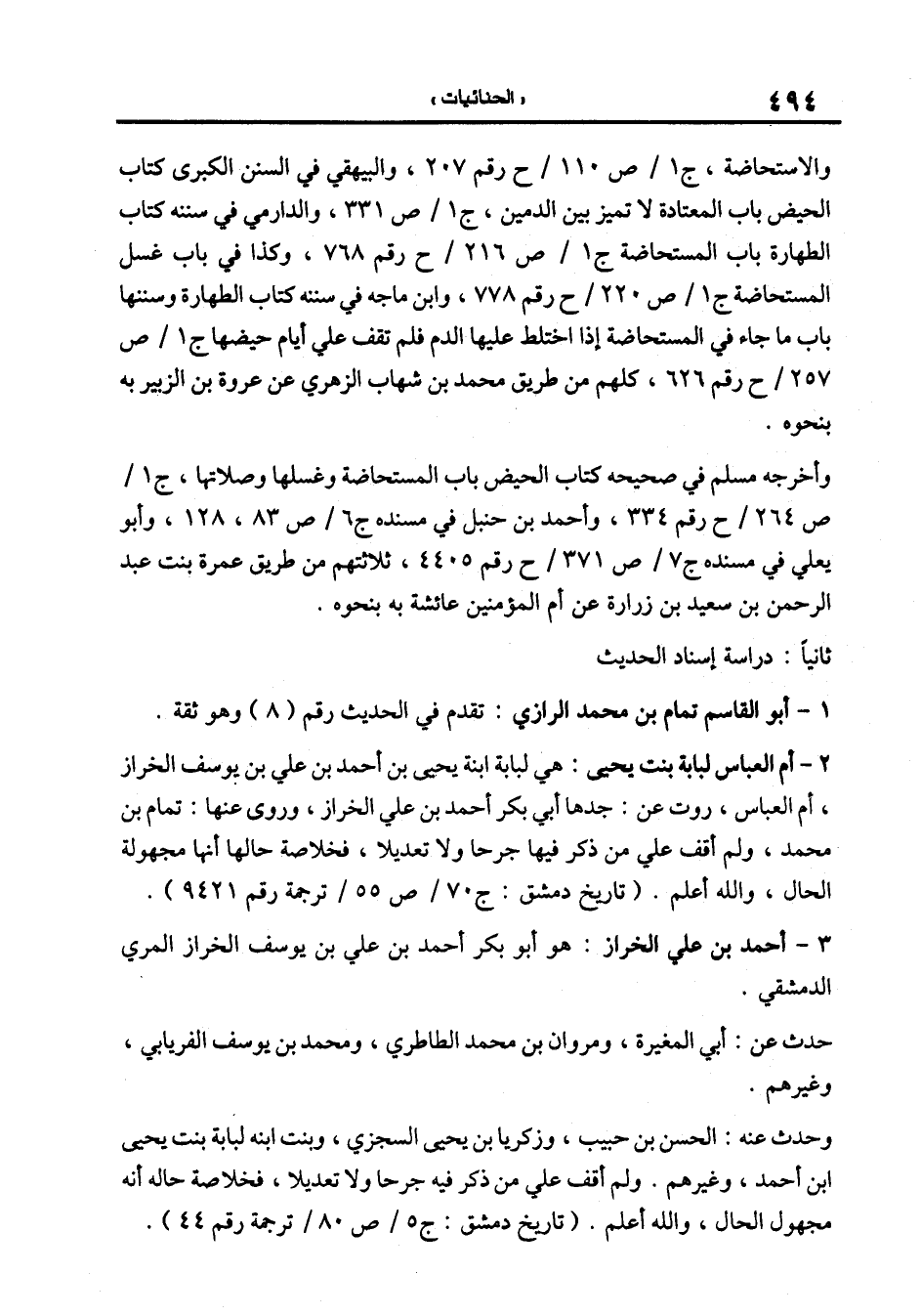 ٤٩٤ « الحنائيات »

والاستحاضة ، ج١ / ص ١١٠ / ح رقم ٢٠٧ ، والبيهقي في السنن الكبرى كتاب الحيض باب المعتادة لا تميز بين الدمين ، ج١ / ص ٣٣١ ، والدارمي في سننه كتاب الطهارة باب المستحاضة ج١ / ص ٢١٦ / ح رقم ٧٦٨ ، وكذا في باب غسل المستحاضة ج١ / ص ٢٢٠ / ح رقم ٧٧٨ ، وابن ماجه في سننه كتاب الطهارة وسننها باب ما جاء في المستحاضة إذا اختلط عليها الدم فلم تقف علي أيام حيضها ج١ / ص ٢٥٧ / ح رقم ٦٢٦ ، كلهم من طريق محمد بن شهاب الزهري عن عروة بن الزبير به بنحوه .

وأخرجه مسلم في صحيحه كتاب الحيض باب المستحاضة وغسلها وصلاتها ، ج١ / ص ٢٦٤ / ح رقم ٣٣٤ ، وأحمد بن حنبل في مسنده ج٦ / ص ٨٣ ، ١٢٨ ، وأبو يعلي في مسنده ج٧ / ص ٣٧١ / ح رقم ٤٤٠٥ ، ثلاثتهم من طريق عمرة بنت عبد الرحمن بن سعيد بن زرارة عن أم المؤمنين عائشة به بنحوه .

ثانياً : دراسة إسناد الحديث

١ - أبو القاسم تمام بن محمد الرازي : تقدم في الحديث رقم ( ٨ ) وهو ثقة .

٢ - أم العباس لبابة بنت يحيى : هي لبابة ابنة يحيى بن أحمد بن علي بن يوسف الخراز ، أم العباس ، روت عن : جدها أبي بكر أحمد بن علي الخراز ، وروى عنها : تمام بن محمد ، ولم أقف علي من ذكر فيها جرحا ولا تعديلا ، فخلاصة حالها أنها مجهولة الحال ، والله أعلم . ( تاريخ دمشق : ج٧٠ / ص ٥٥ / ترجمة رقم ٩٤٢١ ) .

٣ - أحمد بن علي الخراز : هو أبو بكر أحمد بن علي بن يوسف الخراز المري الدمشقي .

حدث عن : أبي المغيرة ، ومروان بن محمد الطاطري ، ومحمد بن يوسف الفريابي ، وغيرهم .

وحدث عنه : الحسن بن حبيب ، وزكريا بن يحيى السجزي ، وبنت ابنه لبابة بنت يحيى ابن أحمد ، وغيرهم . ولم أقف علي من ذكر فيه جرحا ولا تعديلا ، فخلاصة حاله أنه مجهول الحال ، والله أعلم . ( تاريخ دمشق : ج٥ / ص ٨٠ / ترجمة رقم ٤٤ ) .